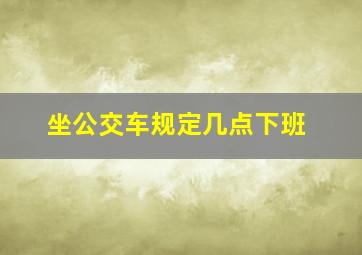 坐公交车规定几点下班